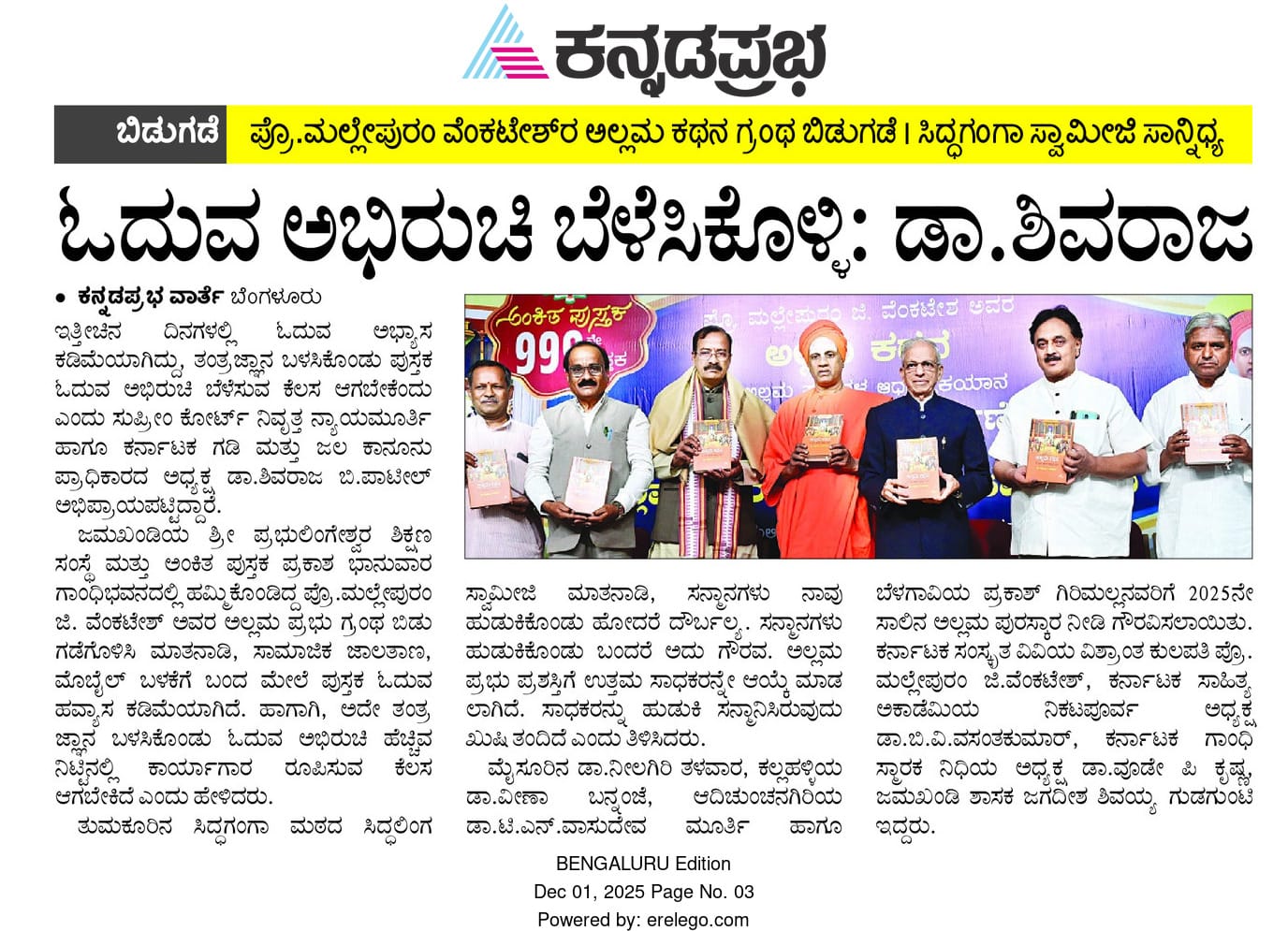 ಕನ್ನಡಪ್ರಭ

ಬಿಡುಗಡೆ

ಪ್ರೊ.ಮಲ್ಲೇಪುರಂ ವೆಂಕಟೇಶ್‌ರ ಅಲ್ಲಮ ಕಥನ ಗ್ರಂಥ ಬಿಡುಗಡೆ | ಸಿದ್ಧಗಂಗಾ ಸ್ವಾಮೀಜಿ ಸಾನ್ನಿಧ್ಯ

ಓದುವ ಅಭಿರುಚಿ ಬೆಳೆಸಿಕೊಳ್ಳಿ: ಡಾ.ಶಿವರಾಜ

• ಕನ್ನಡಪ್ರಭ ವಾರ್ತೆ ಬೆಂಗಳೂರು

ಇತ್ತೀಚಿನ ದಿನಗಳಲ್ಲಿ ಓದುವ ಅಭ್ಯಾಸ ಕಡಿಮೆಯಾಗಿದ್ದು, ತಂತ್ರಜ್ಞಾನ ಬಳಸಿಕೊಂಡು ಪುಸ್ತಕ ಓದುವ ಅಭಿರುಚಿ ಬೆಳೆಸುವ ಕೆಲಸ ಆಗಬೇಕೆಂದು ಎಂದು ಸುಪ್ರೀಂ ಕೋರ್ಟ್ ನಿವೃತ್ತ ನ್ಯಾಯಮೂರ್ತಿ ಹಾಗೂ ಕರ್ನಾಟಕ ಗಡಿ ಮತ್ತು ಜಲ ಕಾನೂನು ಪ್ರಾಧಿಕಾರದ ಅಧ್ಯಕ್ಷ ಡಾ.ಶಿವರಾಜ ಬಿ.ಪಾಟೀಲ್ ಅಭಿಪ್ರಾಯಪಟ್ಟಿದ್ದಾರೆ.

ಜಮಖಂಡಿಯ ಶ್ರೀ ಪ್ರಭುಲಿಂಗೇಶ್ವರ ಶಿಕ್ಷಣ ಸಂಸ್ಥೆ ಮತ್ತು ಅಂಕಿತ ಪುಸ್ತಕ ಪ್ರಕಾಶ ಭಾನುವಾರ ಗಾಂಧಿಭವನದಲ್ಲಿ ಹಮ್ಮಿಕೊಂಡಿದ್ದ ಪ್ರೊ.ಮಲ್ಲೇಪುರಂ ಜಿ. ವೆಂಕಟೇಶ್ ಅವರ ಅಲ್ಲಮ ಪ್ರಭು ಗ್ರಂಥ ಬಿಡುಗಡೆಗೊಳಿಸಿ ಮಾತನಾಡಿ, ಸಾಮಾಜಿಕ ಜಾಲತಾಣ, ಮೊಬೈಲ್ ಬಳಕೆಗೆ ಬಂದ ಮೇಲೆ ಪುಸ್ತಕ ಓದುವ ಹವ್ಯಾಸ ಕಡಿಮೆಯಾಗಿದೆ. ಹಾಗಾಗಿ, ಅದೇ ತಂತ್ರಜ್ಞಾನ ಬಳಸಿಕೊಂಡು ಓದುವ ಅಭಿರುಚಿ ಹೆಚ್ಚಿವ ನಿಟ್ಟಿನಲ್ಲಿ ಕಾರ್ಯಾಗಾರ ರೂಪಿಸುವ ಕೆಲಸ ಆಗಬೇಕಿದೆ ಎಂದು ಹೇಳಿದರು.

ತುಮಕೂರಿನ ಸಿದ್ಧಗಂಗಾ ಮಠದ ಸಿದ್ಧಲಿಂಗ ಸ್ವಾಮೀಜಿ ಮಾತನಾಡಿ, ಸನ್ಮಾನಗಳು ನಾವು ಹುಡುಕಿಕೊಂಡು ಹೋದರೆ ದೌರ್ಬಲ್ಯ. ಸನ್ಮಾನಗಳು ಹುಡುಕಿಕೊಂಡು ಬಂದರೆ ಅದು ಗೌರವ. ಅಲ್ಲಮ ಪ್ರಭು ಪ್ರಶಸ್ತಿಗೆ ಉತ್ತಮ ಸಾಧಕರನ್ನೇ ಆಯ್ಕೆ ಮಾಡಲಾಗಿದೆ. ಸಾಧಕರನ್ನು ಹುಡುಕಿ ಸನ್ಮಾನಿಸಿರುವುದು ಖುಷಿ ತಂದಿದೆ ಎಂದು ತಿಳಿಸಿದರು.

ಮೈಸೂರಿನ ಡಾ.ನೀಲಗಿರಿ ತಳವಾರ, ಕಲ್ಲಹಳ್ಳಿಯ ಡಾ.ವೀಣಾ ಬನ್ನಂಜೆ, ಆದಿಚುಂಚನಗಿರಿಯ ಡಾ.ಟಿ.ಎನ್.ವಾಸುದೇವ ಮೂರ್ತಿ ಹಾಗೂ ಬೆಳಗಾವಿಯ ಪ್ರಕಾಶ್ ಗಿರಿಮಲ್ಲನವರಿಗೆ 2025ನೇ ಸಾಲಿನ ಅಲ್ಲಮ ಪುರಸ್ಕಾರ ನೀಡಿ ಗೌರವಿಸಲಾಯಿತು. ಕರ್ನಾಟಕ ಸಂಸ್ಕೃತ ವಿವಿಯ ವಿಶ್ರಾಂತ ಕುಲಪತಿ ಪ್ರೊ. ಮಲ್ಲೇಪುರಂ ಜಿ.ವೆಂಕಟೇಶ್, ಕರ್ನಾಟಕ ಸಾಹಿತ್ಯ ಅಕಾಡೆಮಿಯ ನಿಕಟಪೂರ್ವ ಅಧ್ಯಕ್ಷ ಡಾ.ಬಿ.ವಿ.ವಸಂತಕುಮಾರ್, ಕರ್ನಾಟಕ ಗಾಂಧಿ ಸ್ಮಾರಕ ನಿಧಿಯ ಅಧ್ಯಕ್ಷ ಡಾ.ವೂಡೇ ಪಿ ಕೃಷ್ಣ, ಜಮಖಂಡಿ ಶಾಸಕ ಜಗದೀಶ ಶಿವಯ್ಯ ಗುಡಗುಂಟಿ ಇದ್ದರು.

BENGALURU Edition
Dec 01, 2025 Page No. 03
Powered by: erelego.com